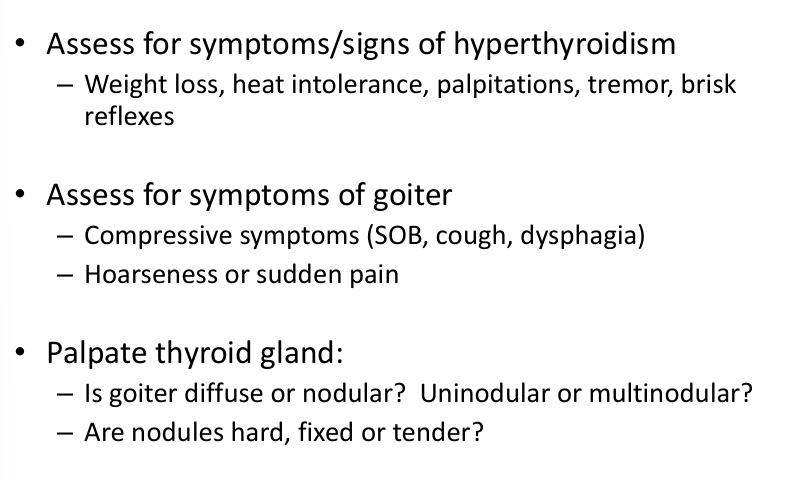 • Assess for symptoms/signs of hyperthyroidism
– Weight loss, heat intolerance, palpitations, tremor, brisk reflexes

• Assess for symptoms of goiter
– Compressive symptoms (SOB, cough, dysphagia)
– Hoarseness or sudden pain

• Palpate thyroid gland:
– Is goiter diffuse or nodular? Uninodular or multinodular?
– Are nodules hard, fixed or tender?